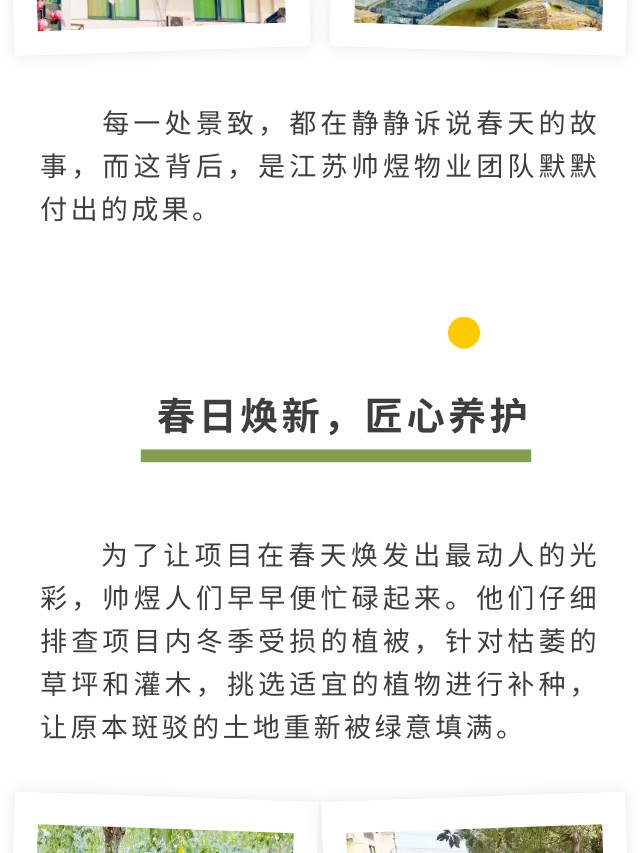 每一处景致，都在静静诉说春天的故事，而这背后，是江苏帅煜物业团队默默付出的成果。

春日焕新，匠心养护

为了让项目在春天焕发出最动人的光彩，帅煜人们早早便忙碌起来。他们仔细排查项目内冬季受损的植被，针对枯萎的草坪和灌木，挑选适宜的植物进行补种，让原本斑驳的土地重新被绿意填满。